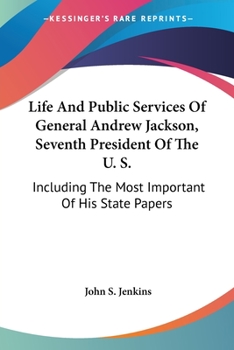 —KESSINGER'S RARE REPRINTS—

Life And Public Services Of General Andrew Jackson, Seventh President Of The U. S.

Including The Most Important Of His State Papers

John S. Jenkins